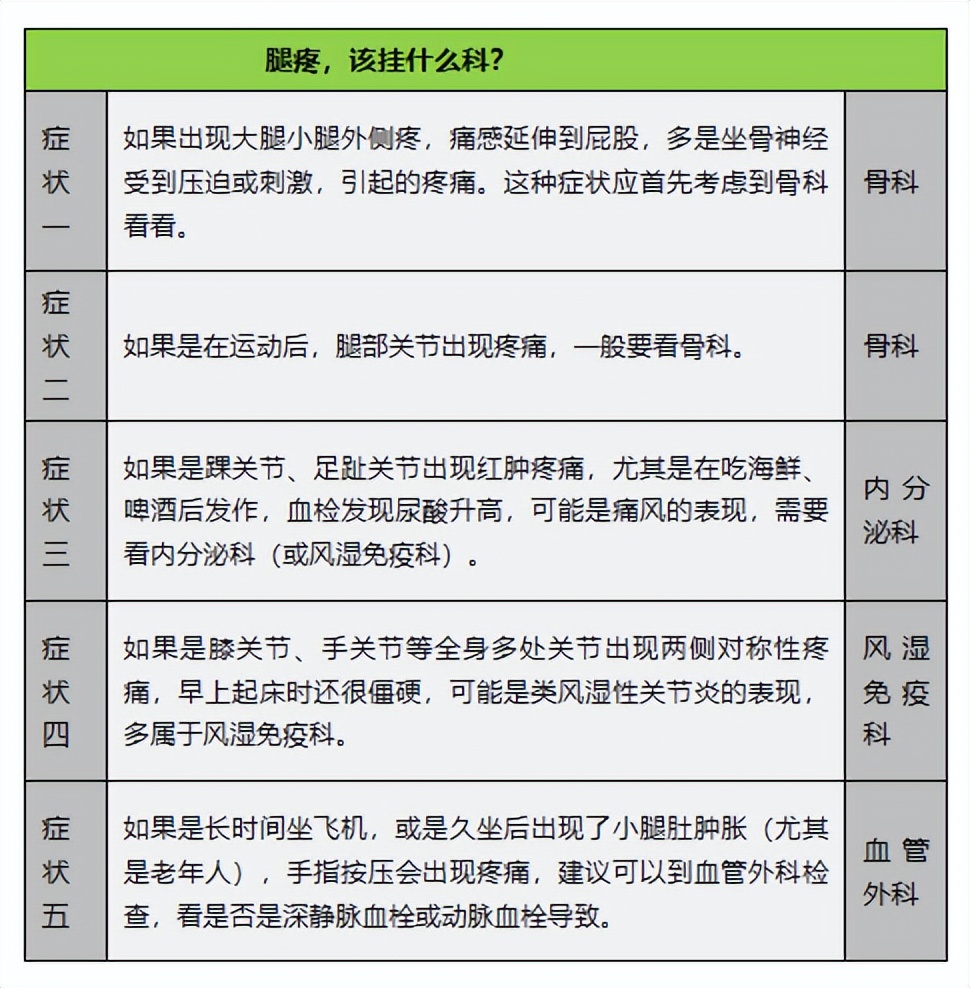 | 腿疼，该挂什么科？ | | |
|---|---|---|
| 症状一 | 如果出现大腿小腿外侧疼，痛感延伸到屁股，多是坐骨神经受到压迫或刺激，引起的疼痛。这种症状应首先考虑到骨科看看。 | 骨科 |
| 症状二 | 如果是在运动后，腿部关节出现疼痛，一般要看骨科。 | 骨科 |
| 症状三 | 如果是踝关节、足趾关节出现红肿疼痛，尤其是在吃海鲜、啤酒后发作，血检发现尿酸升高，可能是痛风的表现，需要看内分泌科（或风湿免疫科）。 | 内分泌科 |
| 症状四 | 如果是膝关节、手关节等全身多处关节出现两侧对称性疼痛，早上起床时还很僵硬，可能是类风湿性关节炎的表现，多属于风湿免疫科。 | 风湿免疫科 |
| 症状五 | 如果是长时间坐飞机，或是久坐后出现了小腿肚肿胀（尤其是老年人），手指按压会出现疼痛，建议可以到血管外科检查，看是否是深静脉血栓或动脉血栓导致。 | 血管外科 |